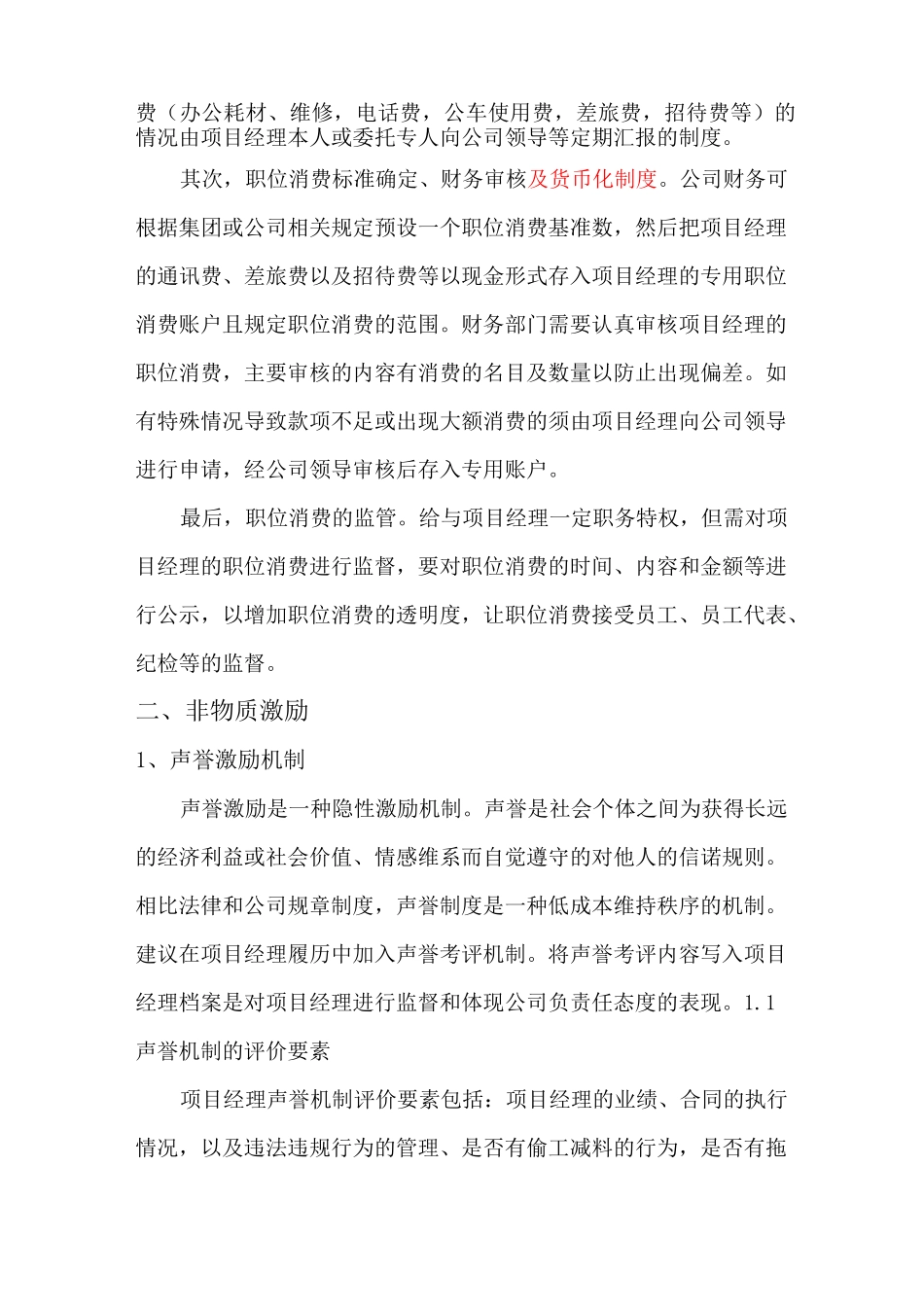 费（办公耗材、维修，电话费，公车使用费，差旅费，招待费等）的情况由项目经理本人或委托专人向公司领导等定期汇报的制度。

其次，职位消费标准确定、财务审核及货币化制度。公司财务可根据集团或公司相关规定预设一个职位消费基准数，然后把项目经理的通讯费、差旅费以及招待费等以现金形式存入项目经理的专用职位消费账户且规定职位消费的范围。财务部门需要认真审核项目经理的职位消费，主要审核的内容有消费的名目及数量以防止出现偏差。如有特殊情况导致款项不足或出现大额消费的须由项目经理向公司领导进行申请，经公司领导审核后存入专用账户。

最后，职位消费的监管。给与项目经理一定职务特权，但需对项目经理的职位消费进行监督，要对职位消费的时间、内容和金额等进行公示，以增加职位消费的透明度，让职位消费接受员工、员工代表、纪检等的监督。

二、非物质激励

1、声誉激励机制

声誉激励是一种隐性激励机制。声誉是社会个体之间为获得长远的经济利益或社会价值、情感维系而自觉遵守的对他人的信诺规则。相比法律和公司规章制度，声誉制度是一种低成本维持秩序的机制。建议在项目经理履历中加入声誉考评机制。将声誉考评内容写入项目经理档案是对项目经理进行监督和体现公司负责任态度的表现。1.1 声誉机制的评价要素

项目经理声誉机制评价要素包括：项目经理的业绩、合同的执行情况，以及违法违规行为的管理、是否有偷工减料的行为，是否有拖